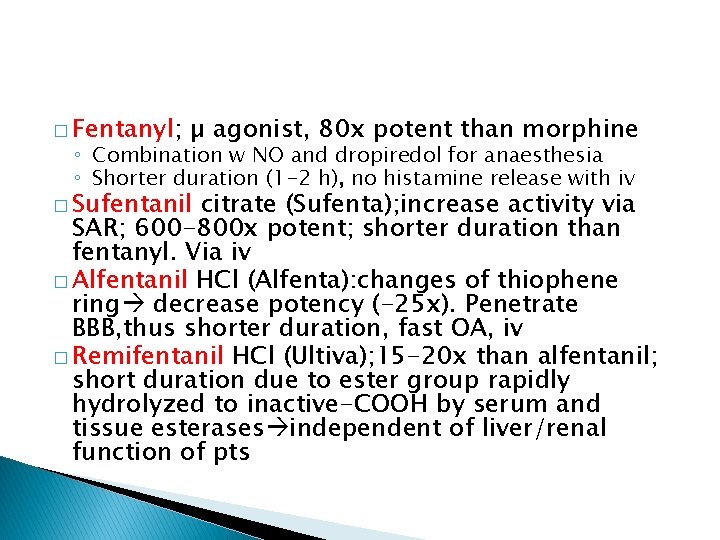 □ Fentanyl; μ agonist, 80x potent than morphine
◦ Combination w NO and dropiredol for anaesthesia
◦ Shorter duration (1-2 h), no histamine release with iv

□ Sufentanil citrate (Sufenta);increase activity via SAR; 600-800x potent; shorter duration than fentanyl. Via iv

□ Alfentanil HCl (Alfenta):changes of thiophene ring→ decrease potency (-25x). Penetrate BBB,thus shorter duration, fast OA, iv

□ Remifentanil HCl (Ultiva);15-20x than alfentanil; short duration due to ester group rapidly hydrolyzed to inactive-COOH by serum and tissue esterases→independent of liver/renal function of pts